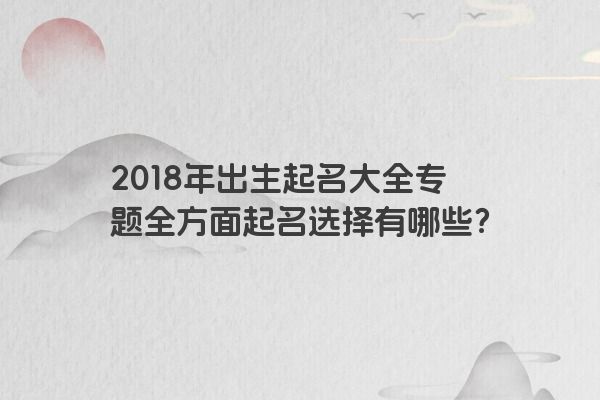 2018年出生起名大全专题全方面起名选择有哪些？